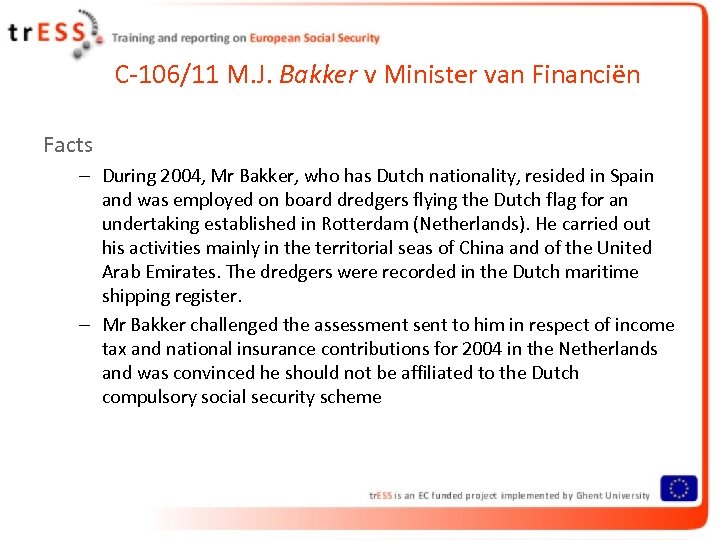 trESS Training and reporting on European Social Security

C-106/11 M.J. Bakker v Minister van Financiën

Facts

– During 2004, Mr Bakker, who has Dutch nationality, resided in Spain and was employed on board dredgers flying the Dutch flag for an undertaking established in Rotterdam (Netherlands). He carried out his activities mainly in the territorial seas of China and of the United Arab Emirates. The dredgers were recorded in the Dutch maritime shipping register.

– Mr Bakker challenged the assessment sent to him in respect of income tax and national insurance contributions for 2004 in the Netherlands and was convinced he should not be affiliated to the Dutch compulsory social security scheme

trESS is an EC funded project implemented by Ghent University